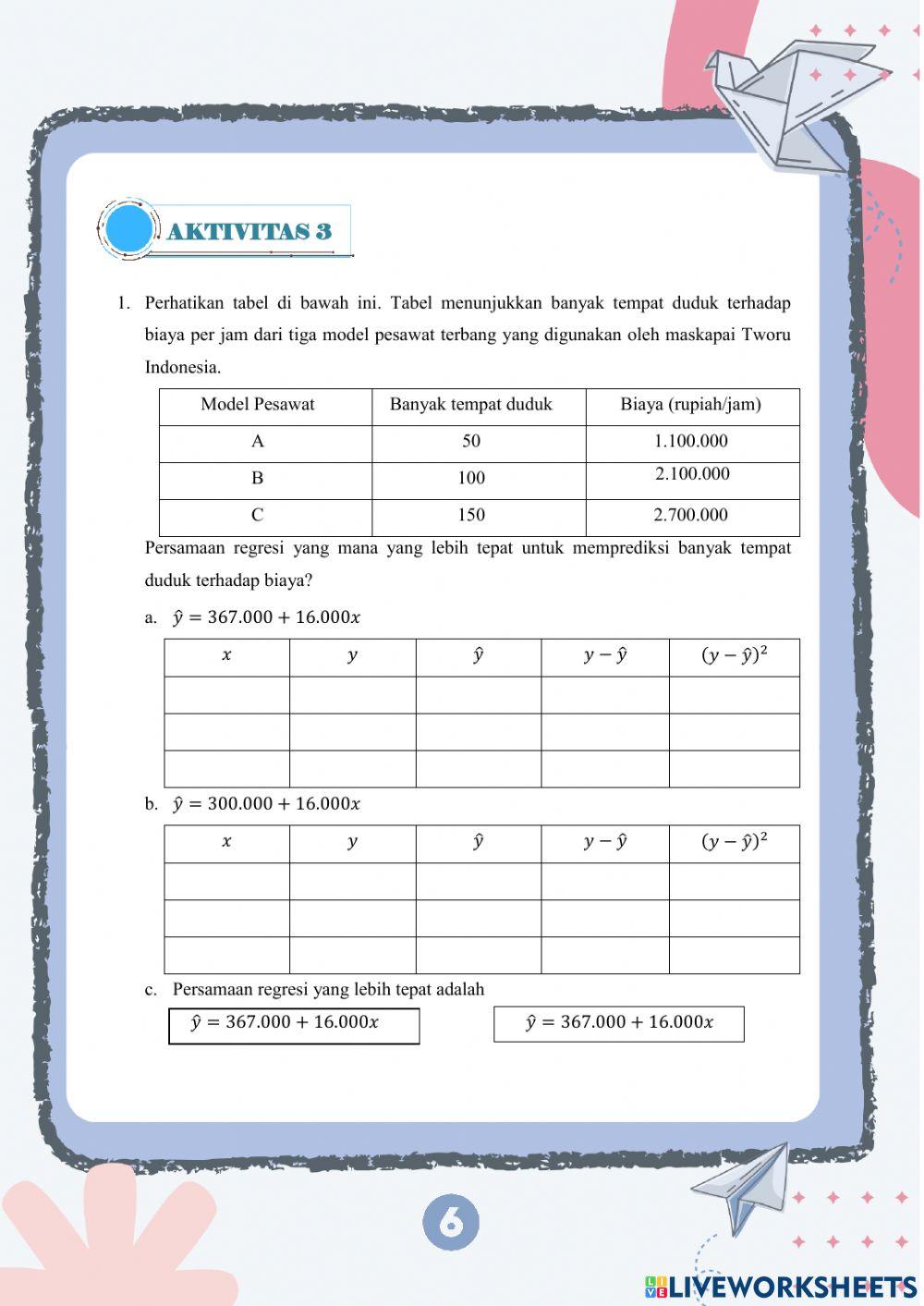 AKTIVITAS 3

1. Perhatikan tabel di bawah ini. Tabel menunjukkan banyak tempat duduk terhadap biaya per jam dari tiga model pesawat terbang yang digunakan oleh maskapai Tworu Indonesia.

| Model Pesawat | Banyak tempat duduk | Biaya (rupiah/jam) |
|---|---|---|
| A | 50 | 1.100.000 |
| B | 100 | 2.100.000 |
| C | 150 | 2.700.000 |

Persamaan regresi yang mana yang lebih tepat untuk memprediksi banyak tempat duduk terhadap biaya?

a. $\hat{y} = 367.000 + 16.000x$

| $x$ | $y$ | $\hat{y}$ | $y - \hat{y}$ | $(y - \hat{y})^2$ |
|---|---|---|---|---|
| | | | | |
| | | | | |
| | | | | |

b. $\hat{y} = 300.000 + 16.000x$

| $x$ | $y$ | $\hat{y}$ | $y - \hat{y}$ | $(y - \hat{y})^2$ |
|---|---|---|---|---|
| | | | | |
| | | | | |
| | | | | |

c. Persamaan regresi yang lebih tepat adalah

$\hat{y} = 367.000 + 16.000x$

$\hat{y} = 367.000 + 16.000x$

6

LIVEWORKSHEETS